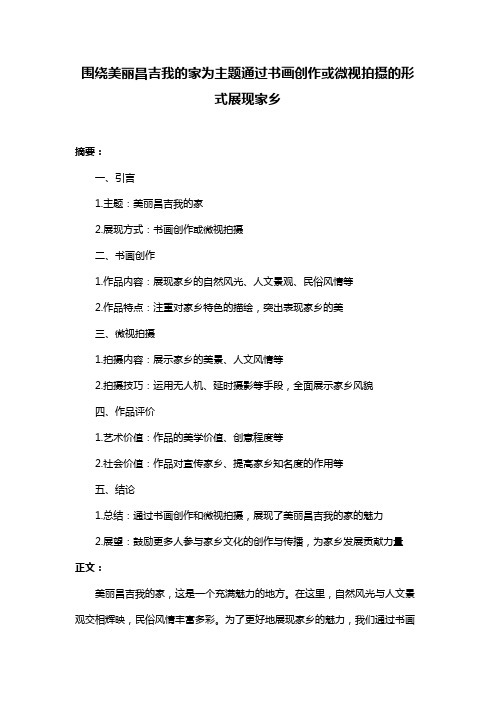 围绕美丽昌吉我的家为主题通过书画创作或微视拍摄的形式展现家乡

摘要：

一、引言

1.主题：美丽昌吉我的家

2.展现方式：书画创作或微视拍摄

二、书画创作

1.作品内容：展现家乡的自然风光、人文景观、民俗风情等

2.作品特点：注重对家乡特色的描绘，突出表现家乡的美

三、微视拍摄

1.拍摄内容：展示家乡的美景、人文风情等

2.拍摄技巧：运用无人机、延时摄影等手段，全面展示家乡风貌

四、作品评价

1.艺术价值：作品的美学价值、创意程度等

2.社会价值：作品对宣传家乡、提高家乡知名度的作用等

五、结论

1.总结：通过书画创作和微视拍摄，展现了美丽昌吉我的家的魅力

2.展望：鼓励更多人参与家乡文化的创作与传播，为家乡发展贡献力量

正文：

美丽昌吉我的家，这是一个充满魅力的地方。在这里，自然风光与人文景观交相辉映，民俗风情丰富多彩。为了更好地展现家乡的魅力，我们通过书画